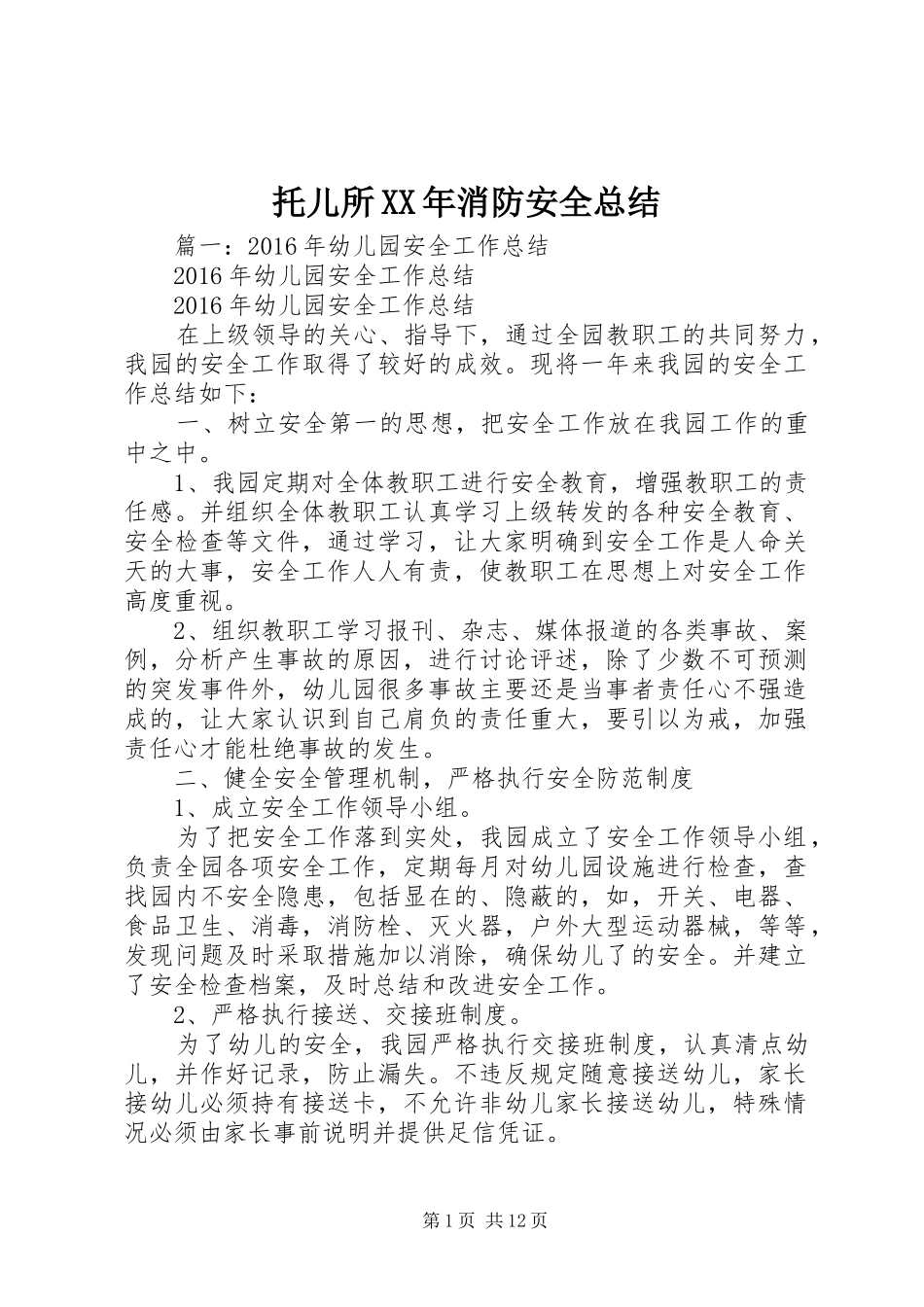 托儿所XX年消防安全总结

篇一：2016年幼儿园安全工作总结

2016年幼儿园安全工作总结

2016年幼儿园安全工作总结

在上级领导的关心、指导下，通过全园教职工的共同努力，我园的安全工作取得了较好的成效。现将一年来我园的安全工作总结如下：

一、树立安全第一的思想，把安全工作放在我园工作的重中之中。

1、我园定期对全体教职工进行安全教育，增强教职工的责任感。并组织全体教职工认真学习上级转发的各种安全教育、安全检查等文件，通过学习，让大家明确到安全工作是人命关天的大事，安全工作人人有责，使教职工在思想上对安全工作高度重视。

2、组织教职工学习报刊、杂志、媒体报道的各类事故、案例，分析产生事故的原因，进行讨论评述，除了少数不可预测的突发事件外，幼儿园很多事故主要还是当事者责任心不强造成的，让大家认识到自己肩负的责任重大，要引以为戒，加强责任心才能杜绝事故的发生。

二、健全安全管理机制，严格执行安全防范制度

1、成立安全工作领导小组。

为了把安全工作落到实处，我园成立了安全工作领导小组，负责全园各项安全工作，定期每月对幼儿园设施进行检查，查找园内不安全隐患，包括显在的、隐蔽的，如，开关、电器、食品卫生、消毒，消防栓、灭火器，户外大型运动器械，等等，发现问题及时采取措施加以消除，确保幼儿了的安全。并建立了安全检查档案，及时总结和改进安全工作。

2、严格执行接送、交接班制度。

为了幼儿的安全，我园严格执行交接班制度，认真清点幼儿，并作好记录，防止漏失。不违反规定随意接送幼儿，家长接幼儿必须持有接送卡，不允许非幼儿家长接送幼儿，特殊情况必须由家长事前说明并提供足信凭证。

第1页 共12页